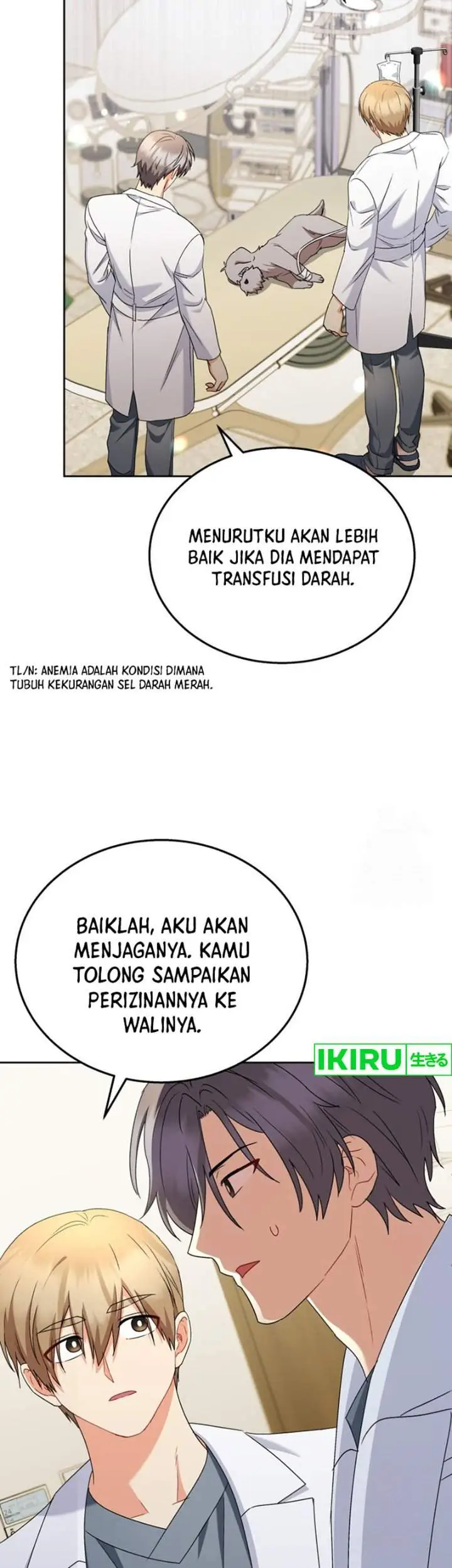 MENURUTKU AKAN LEBIH BAIK JIKA DIA MENDAPAT TRANSFUSI DARAH.

TL/N: ANEMIA ADALAH KONDISI DIMANA TUBUH KEKURANGAN SEL DARAH MERAH.

BAIKLAH, AKU AKAN MENJAGANYA. KAMU TOLONG SAMPAIKAN PERIZINANNYA KE WALINYA.

IKIRU 生きる